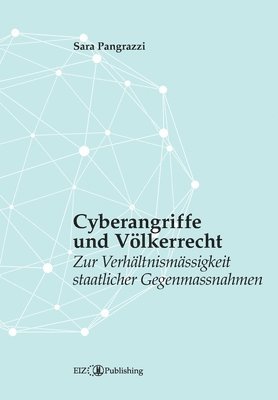 Sara Pangrazzi

Cyberangriffe und Völkerrecht
Zur Verhältnismässigkeit staatlicher Gegenmassnahmen

EIZ Publishing